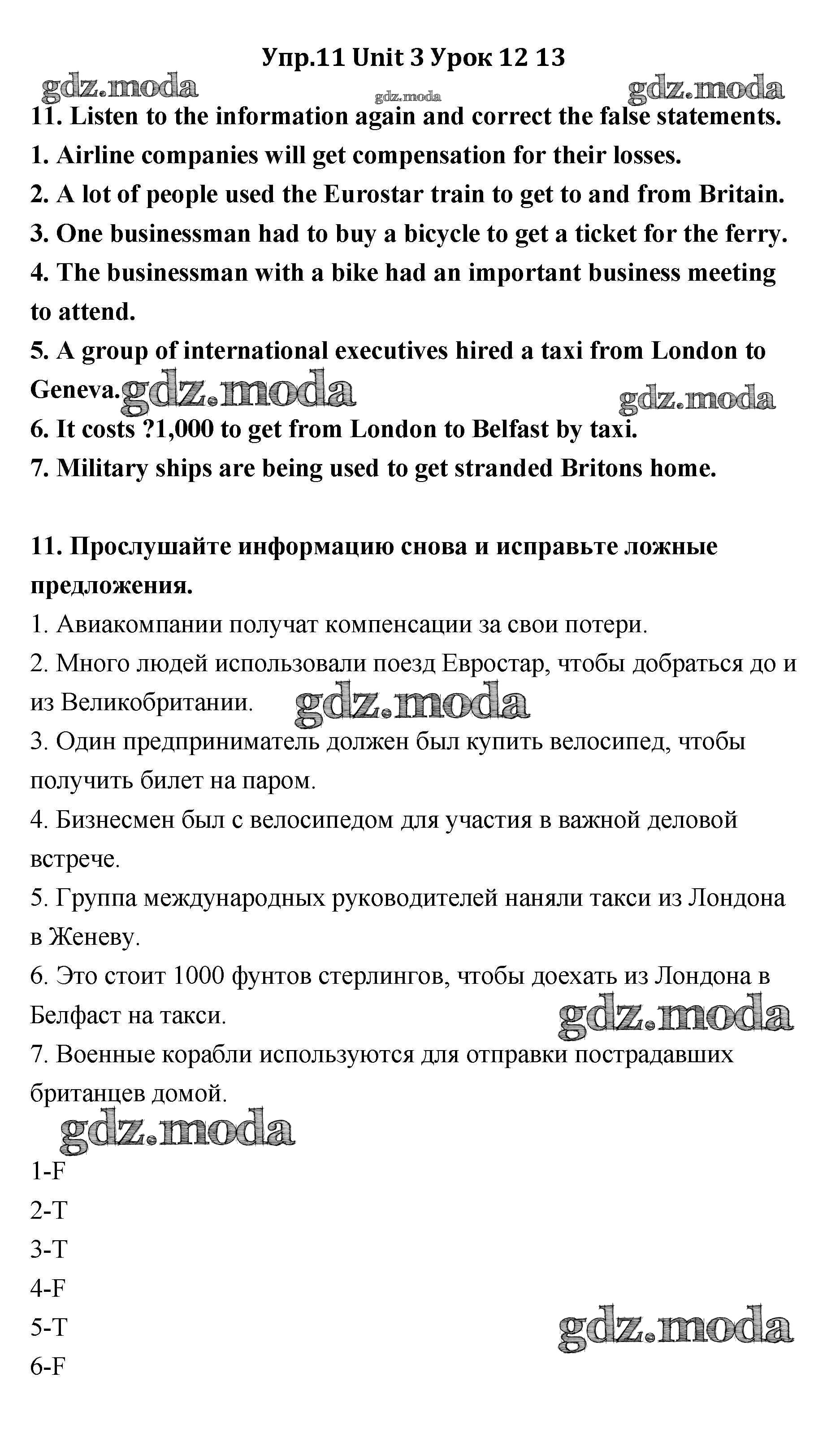 Упр.11 Unit 3 Урок 12 13

gdz.moda gdz.moda gdz.moda

11. Listen to the information again and correct the false statements.
1. Airline companies will get compensation for their losses.
2. A lot of people used the Eurostar train to get to and from Britain.
3. One businessman had to buy a bicycle to get a ticket for the ferry.
4. The businessman with a bike had an important business meeting to attend.
5. A group of international executives hired a taxi from London to Geneva. gdz.moda gdz.moda
6. It costs ?1,000 to get from London to Belfast by taxi.
7. Military ships are being used to get stranded Britons home.

11. Прослушайте информацию снова и исправьте ложные предложения.
1. Авиакомпании получат компенсации за свои потери.
2. Много людей использовали поезд Евростар, чтобы добраться до и из Великобритании. gdz.moda
3. Один предприниматель должен был купить велосипед, чтобы получить билет на паром.
4. Бизнесмен был с велосипедом для участия в важной деловой встрече.
5. Группа международных руководителей наняли такси из Лондона в Женеву.
6. Это стоит 1000 фунтов стерлингов, чтобы доехать из Лондона в Белфаст на такси. gdz.moda
7. Военные корабли используются для отправки пострадавших британцев домой.

gdz.moda

1-F
2-T
3-T
4-F
5-T gdz.moda
6-F